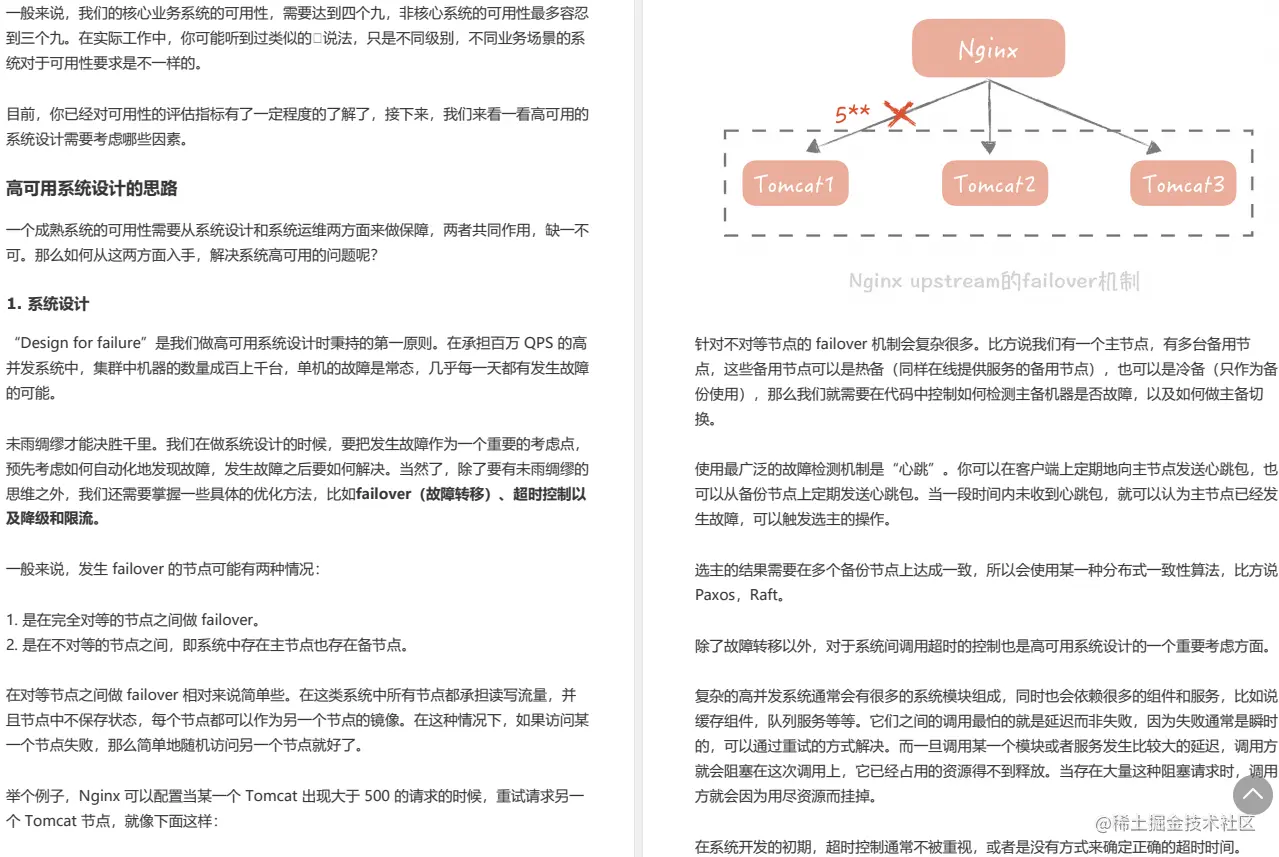 一般来说，我们的核心业务系统的可用性，需要达到四个九，非核心系统的可用性最多容忍到三个九。在实际工作中，你可能听到过类似的□说法，只是不同级别，不同业务场景的系统对于可用性要求是不一样的。

目前，你已经对可用性的评估指标有了一定程度的了解了，接下来，我们来看一看高可用的系统设计需要考虑哪些因素。

高可用系统设计的思路

一个成熟系统的可用性需要从系统设计和系统运维两方面来做保障，两者共同作用，缺一不可。那么如何从这两方面入手，解决系统高可用的问题呢？

1. 系统设计

“Design for failure”是我们做高可用系统设计时秉持的第一原则。在承担百万 QPS 的高并发系统中，集群中机器的数量成百上千台，单机的故障是常态，几乎每一天都有发生故障的可能。

未雨绸缪才能决胜千里。我们在做系统设计的时候，要把发生故障作为一个重要的考虑点，预先考虑如何自动化地发现故障，发生故障之后要如何解决。当然了，除了要有未雨绸缪的思维之外，我们还需要掌握一些具体的优化方法，比如failover（故障转移）、超时控制以及降级和限流。

一般来说，发生 failover 的节点可能有两种情况：

1. 是在完全对等的节点之间做 failover。
2. 是在不对等的节点之间，即系统中存在主节点也存在备节点。

在对等节点之间做 failover 相对来说简单些。在这类系统中所有节点都承担读写流量，并且节点中不保存状态，每个节点都可以作为另一个节点的镜像。在这种情况下，如果访问某一个节点失败，那么简单地随机访问另一个节点就好了。

举个例子，Nginx 可以配置当某一个 Tomcat 出现大于 500 的请求的时候，重试请求另一个 Tomcat 节点，就像下面这样：

Nginx
5**
Tomcat1
Tomcat2
Tomcat3
Nginx upstream的failover机制

针对不对等节点的 failover 机制会复杂很多。比方说我们有一个主节点，有多台备用节点，这些备用节点可以是热备（同样在线提供服务的备用节点），也可以是冷备（只作为备份使用），那么我们就需要在代码中控制如何检测主备机器是否故障，以及如何做主备切换。

使用最广泛的故障检测机制是“心跳”。你可以在客户端上定期地向主节点发送心跳包，也可以从备份节点上定期发送心跳包。当一段时间内未收到心跳包，就可以认为主节点已经发生故障，可以触发选主的操作。

选主的结果需要在多个备份节点上达成一致，所以会使用某一种分布式一致性算法，比方说 Paxos，Raft。

除了故障转移以外，对于系统间调用超时的控制也是高可用系统设计的一个重要考虑方面。

复杂的高并发系统通常会有很多的系统模块组成，同时也会依赖很多的组件和服务，比如说缓存组件，队列服务等等。它们之间的调用最怕的就是延迟而非失败，因为失败通常是瞬时的，可以通过重试的方式解决。而一旦调用某一个模块或者服务发生比较大的延迟，调用方就会阻塞在这次调用上，它已经占用的资源得不到释放。当存在大量这种阻塞请求时，调用方就会因为用尽资源而挂掉。

在系统开发的初期，超时控制通常不被重视，或者是没有方式来确定正确的超时时间。

@稀土掘金技术社区